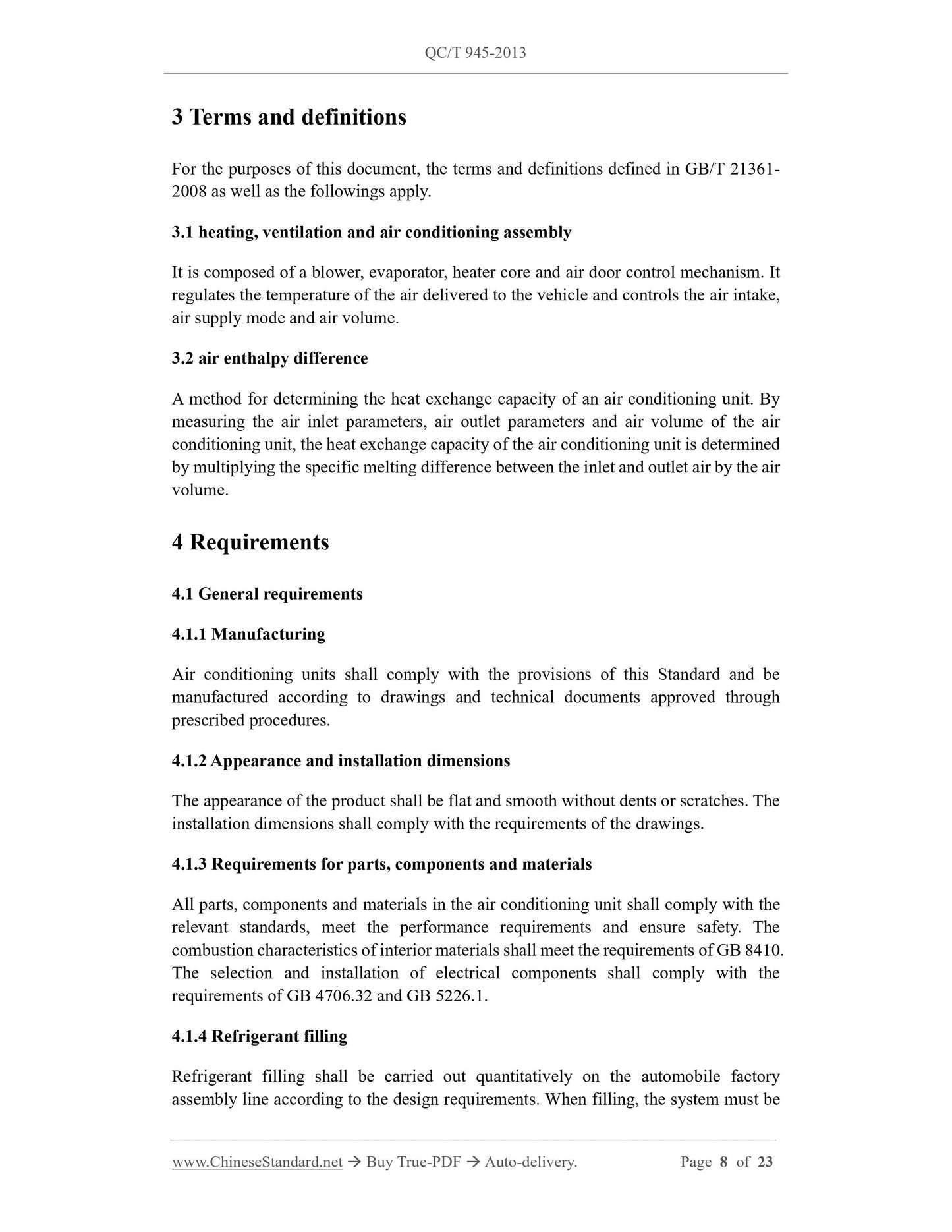 QC/T 945-2013

3 Terms and definitions

For the purposes of this document, the terms and definitions defined in GB/T 21361-2008 as well as the followings apply.

3.1 heating, ventilation and air conditioning assembly

It is composed of a blower, evaporator, heater core and air door control mechanism. It regulates the temperature of the air delivered to the vehicle and controls the air intake, air supply mode and air volume.

3.2 air enthalpy difference

A method for determining the heat exchange capacity of an air conditioning unit. By measuring the air inlet parameters, air outlet parameters and air volume of the air conditioning unit, the heat exchange capacity of the air conditioning unit is determined by multiplying the specific melting difference between the inlet and outlet air by the air volume.

4 Requirements

4.1 General requirements

4.1.1 Manufacturing

Air conditioning units shall comply with the provisions of this Standard and be manufactured according to drawings and technical documents approved through prescribed procedures.

4.1.2 Appearance and installation dimensions

The appearance of the product shall be flat and smooth without dents or scratches. The installation dimensions shall comply with the requirements of the drawings.

4.1.3 Requirements for parts, components and materials

All parts, components and materials in the air conditioning unit shall comply with the relevant standards, meet the performance requirements and ensure safety. The combustion characteristics of interior materials shall meet the requirements of GB 8410. The selection and installation of electrical components shall comply with the requirements of GB 4706.32 and GB 5226.1.

4.1.4 Refrigerant filling

Refrigerant filling shall be carried out quantitatively on the automobile factory assembly line according to the design requirements. When filling, the system must be

www.ChineseStandard.net → Buy True-PDF → Auto-delivery. Page 8 of 23